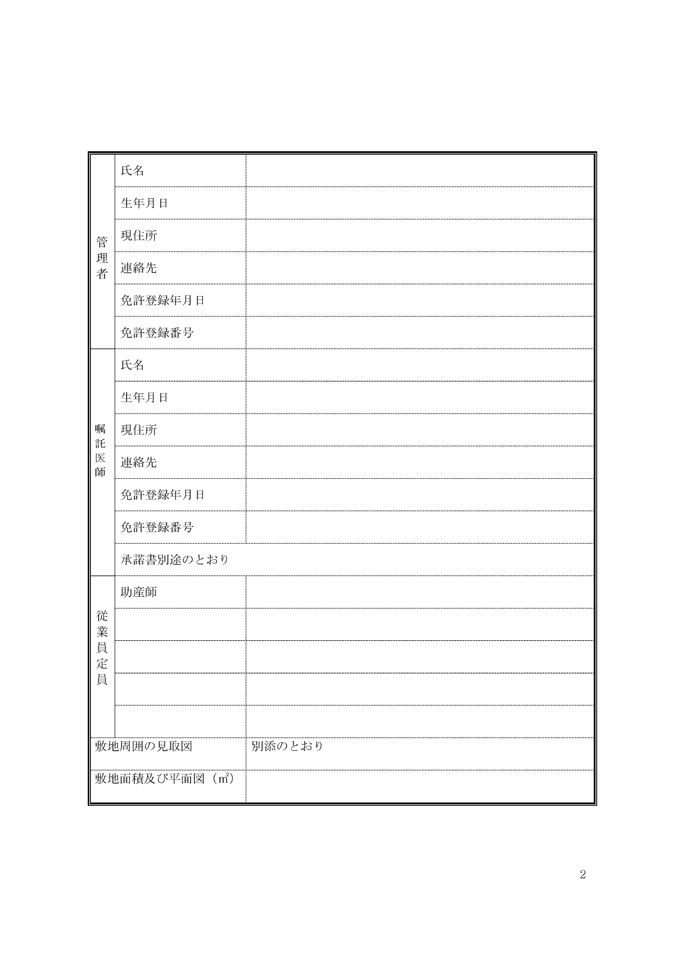 | 管理者 | 氏名 | |
|---|---|---|
| | 生年月日 | |
| | 現住所 | |
| | 連絡先 | |
| | 免許登録年月日 | |
| | 免許登録番号 | |
| 嘱託医師 | 氏名 | |
| | 生年月日 | |
| | 現住所 | |
| | 連絡先 | |
| | 免許登録年月日 | |
| | 免許登録番号 | |
| | 承諾書別途のとおり | |
| 従業員定員 | 助産師 | |
| | | |
| | | |
| | | |
| | | |
| 敷地周囲の見取図 | | 別添のとおり |
| 敷地面積及び平面図（㎡） | | |

2